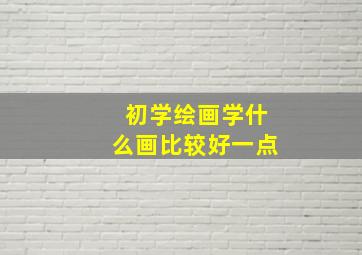 初学绘画学什么画比较好一点